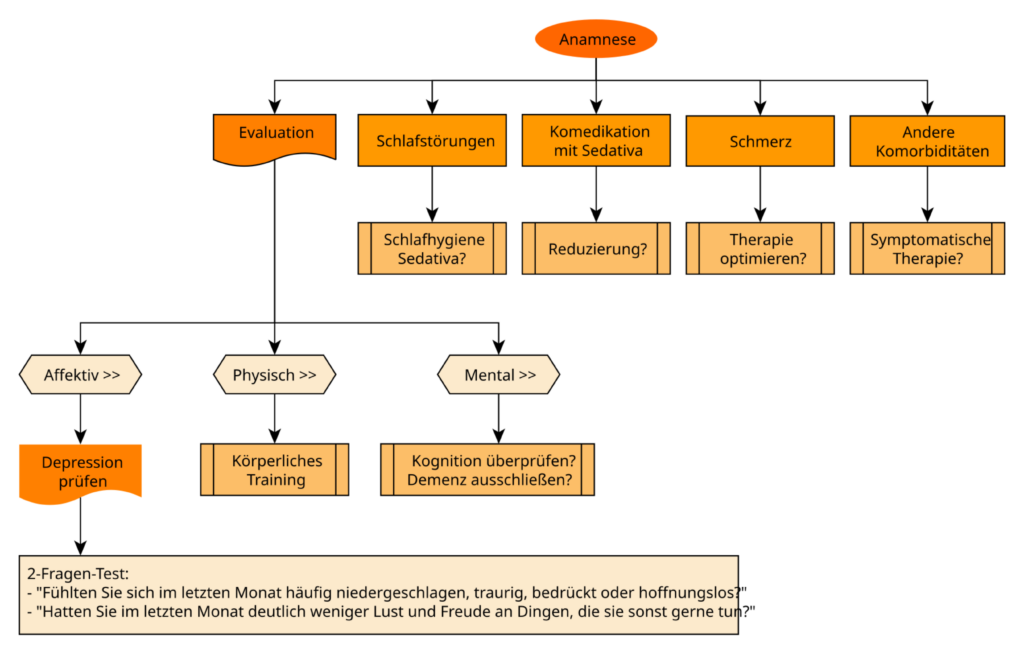 Anamnese

Evaluation

Schlafstörungen

Komedikation mit Sedativa

Schmerz

Andere Komorbiditäten

Schlafhygiene Sedativa?

Reduzierung?

Therapie optimieren?

Symptomatische Therapie?

Affektiv >>

Physisch >>

Mental >>

Depression prüfen

Körperliches Training

Kognition überprüfen? Demenz ausschließen?

2-Fragen-Test:
- "Fühlten Sie sich im letzten Monat häufig niedergeschlagen, traurig, bedrückt oder hoffnungslos?"
- "Hatten Sie im letzten Monat deutlich weniger Lust und Freude an Dingen, die sie sonst gerne tun?"